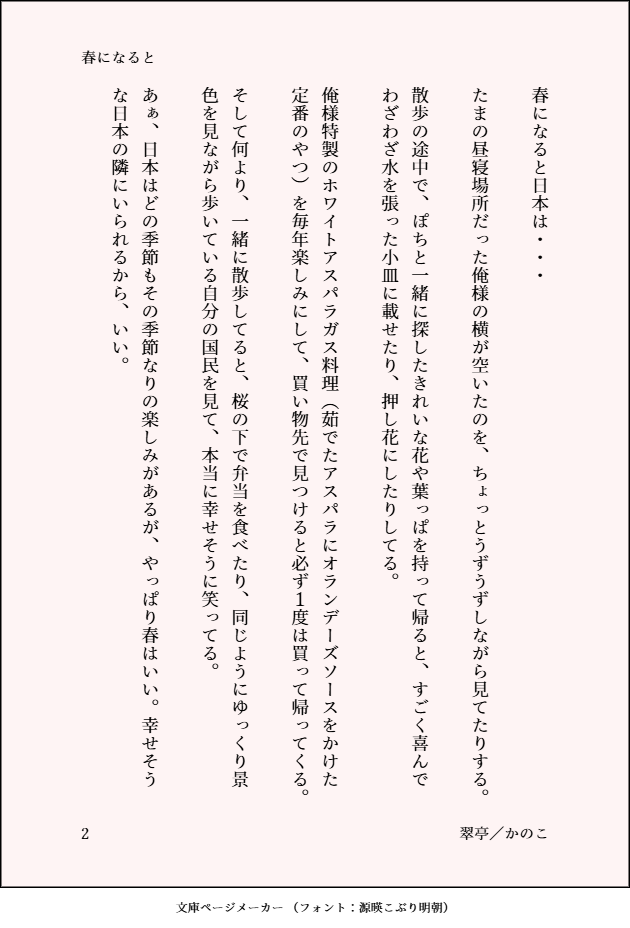 春になると

春になると日本は・・・

たまの昼寝場所だった俺様の横が空いたのを、ちょっとうずうずしながら見てたりする。

散歩の途中で、ぽちと一緒に探したきれいな花や葉っぱを持って帰ると、すごく喜んでわざわざ水を張った小皿に載せたり、押し花にしたりしてる。

俺様特製のホワイトアスパラガス料理（茹でたアスパラにオランデーズソースをかけた定番のやつ）を毎年楽しみにして、買い物先で見つけると必ず1度は買って帰ってくる。

そして何より、一緒に散歩してると、桜の下で弁当を食べたり、同じようにゆっくり景色を見ながら歩いている自分の国民を見て、本当に幸せそうに笑ってる。

あぁ、日本はどの季節もその季節なりの楽しみがあるが、やっぱり春はいい。幸せそうな日本の隣にいられるから、いい。

2

翠亭／かのこ

文庫ページメーカー（フォント：源暎こぶり明朝）